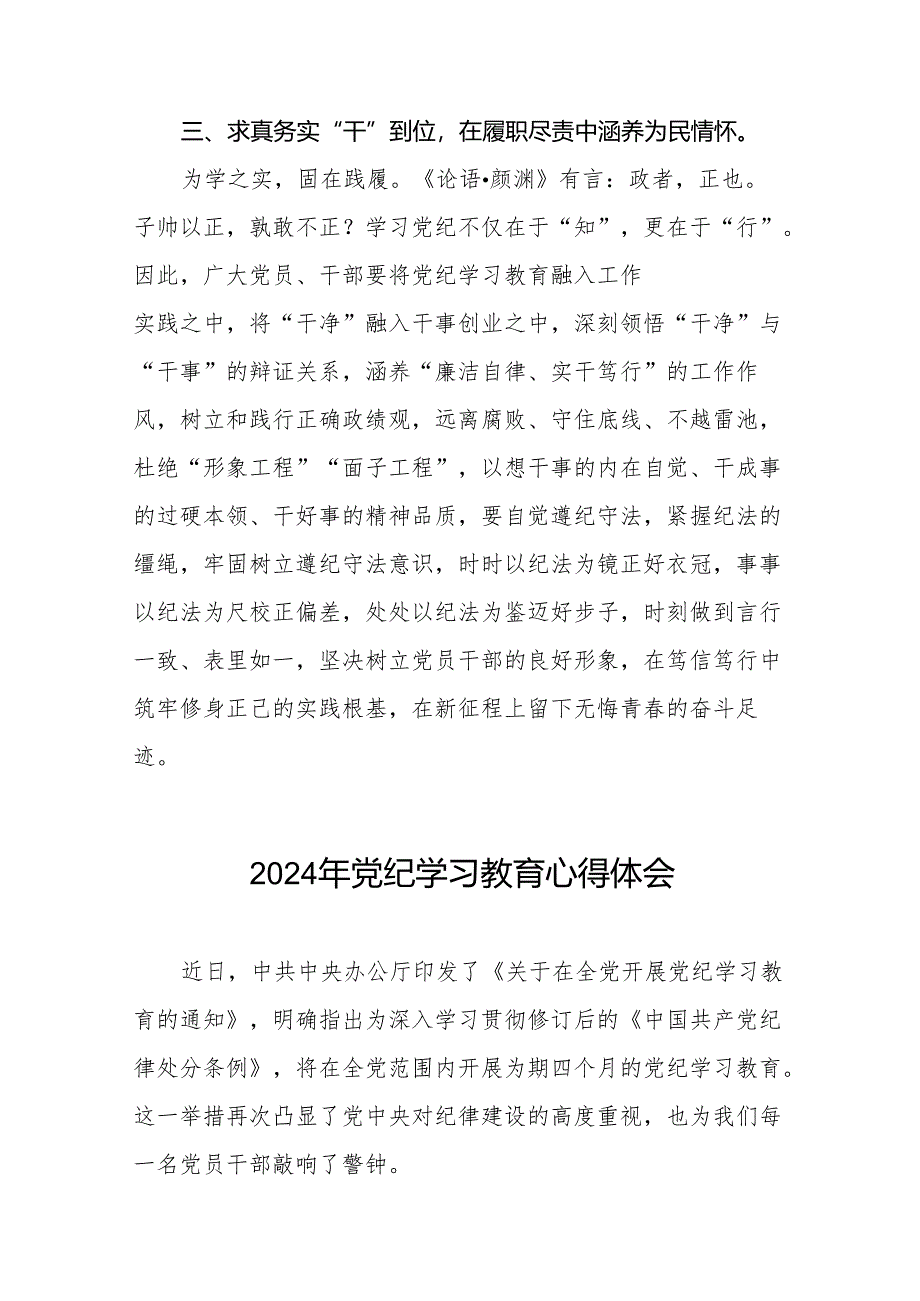 三、求真务实“干”到位，在履职尽责中涵养为民情怀。

为学之实，固在践履。《论语•颜渊》有言：政者，正也。子帅以正，孰敢不正？学习党纪不仅在于“知”，更在于“行”。因此，广大党员、干部要将党纪学习教育融入工作实践之中，将“干净”融入干事创业之中，深刻领悟“干净”与“干事”的辩证关系，涵养“廉洁自律、实干笃行”的工作作风，树立和践行正确政绩观，远离腐败、守住底线、不越雷池，杜绝“形象工程”“面子工程”，以想干事的内在自觉、干成事的过硬本领、干好事的精神品质，要自觉遵纪守法，紧握纪法的缰绳，牢固树立遵纪守法意识，时时以纪法为镜正好衣冠，事事以纪法为尺校正偏差，处处以纪法为鉴迈好步子，时刻做到言行一致、表里如一，坚决树立党员干部的良好形象，在笃信笃行中筑牢修身正己的实践根基，在新征程上留下无悔青春的奋斗足迹。

2024年党纪学习教育心得体会

近日，中共中央办公厅印发了《关于在全党开展党纪学习教育的通知》，明确指出为深入学习贯彻修订后的《中国共产党纪律处分条例》，将在全党范围内开展为期四个月的党纪学习教育。这一举措再次凸显了党中央对纪律建设的高度重视，也为我们每一名党员干部敲响了警钟。